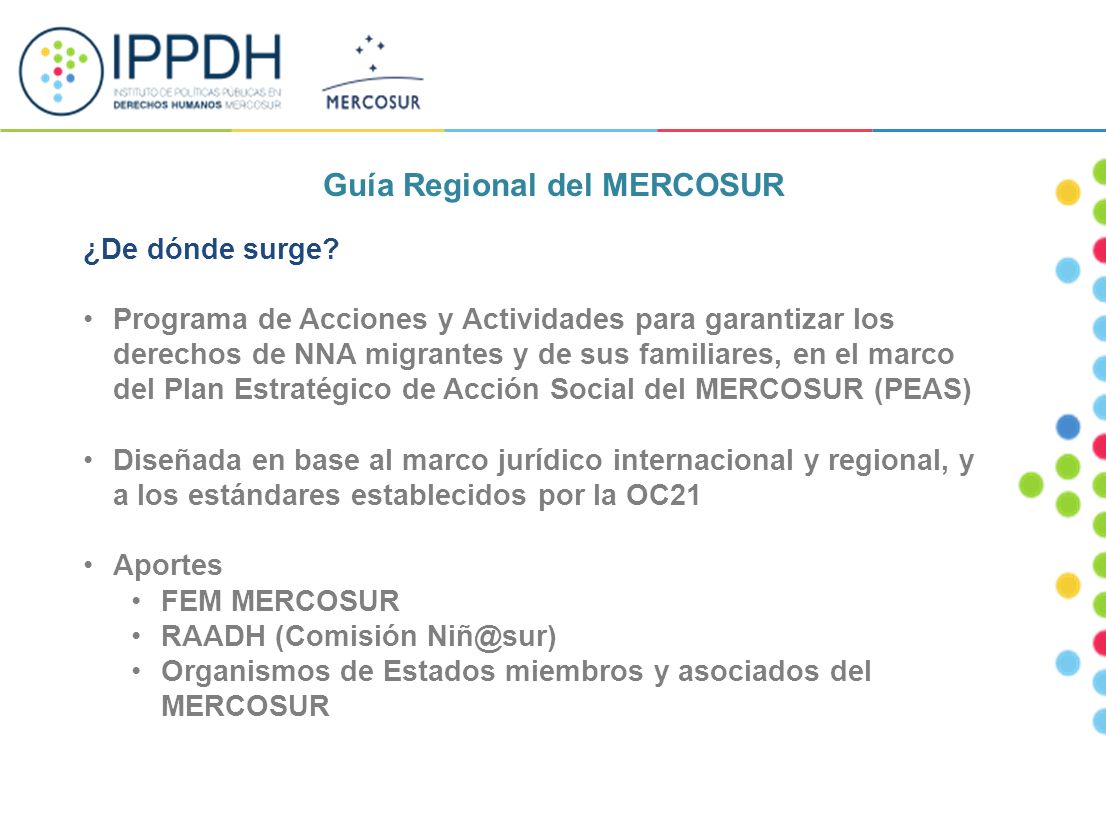 IPPDH
INSTITUTO DE POLÍTICAS PÚBLICAS EN DERECHOS HUMANOS MERCOSUR

MERCOSUR

Guía Regional del MERCOSUR

¿De dónde surge?

• Programa de Acciones y Actividades para garantizar los derechos de NNA migrantes y de sus familiares, en el marco del Plan Estratégico de Acción Social del MERCOSUR (PEAS)

• Diseñada en base al marco jurídico internacional y regional, y a los estándares establecidos por la OC21

• Aportes
  • FEM MERCOSUR
  • RAADH (Comisión Niñ@sur)
  • Organismos de Estados miembros y asociados del MERCOSUR